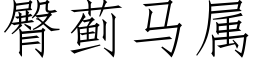 臀蓟马属